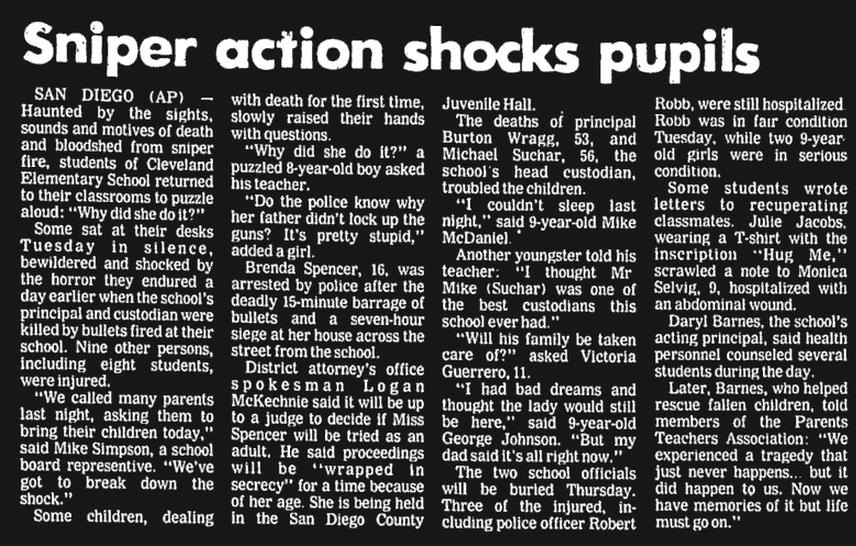 Sniper action shocks pupils

SAN DIEGO (AP) — Haunted by the sights, sounds and motives of death and bloodshed from sniper fire, students of Cleveland Elementary School returned to their classrooms to puzzle aloud: "Why did she do it?"

Some sat at their desks Tuesday in silence, bewildered and shocked by the horror they endured a day earlier when the school's principal and custodian were killed by bullets fired at their school. Nine other persons, including eight students, were injured.

"We called many parents last night, asking them to bring their children today," said Mike Simpson, a school board representative. "We've got to break down the shock."

Some children, dealing with death for the first time, slowly raised their hands with questions.

"Why did she do it?" a puzzled 8-year-old boy asked his teacher.

"Do the police know why her father didn't lock up the guns? It's pretty stupid," added a girl.

Brenda Spencer, 16, was arrested by police after the deadly 15-minute barrage of bullets and a seven-hour siege at her house across the street from the school.

District attorney's office spokesman Logan McKechnie said it will be up to a judge to decide if Miss Spencer will be tried as an adult. He said proceedings will be "wrapped in secrecy" for a time because of her age. She is being held in the San Diego County Juvenile Hall.

The deaths of principal Burton Wragg, 53, and Michael Suchar, 56, the school's head custodian, troubled the children.

"I couldn't sleep last night," said 9-year-old Mike McDaniel.

Another youngster told his teacher: "I thought Mr Mike (Suchar) was one of the best custodians this school ever had."

"Will his family be taken care of?" asked Victoria Guerrero, 11.

"I had bad dreams and thought the lady would still be here," said 9-year-old George Johnson. "But my dad said it's all right now."

The two school officials will be buried Thursday. Three of the injured, including police officer Robert Robb, were still hospitalized. Robb was in fair condition Tuesday, while two 9-year-old girls were in serious condition.

Some students wrote letters to recuperating classmates. Julie Jacobs, wearing a T-shirt with the inscription "Hug Me," scrawled a note to Monica Selvig, 9, hospitalized with an abdominal wound.

Daryl Barnes, the school's acting principal, said health personnel counseled several students during the day.

Later, Barnes, who helped rescue fallen children, told members of the Parents Teachers Association: "We experienced a tragedy that just never happens... but it did happen to us. Now we have memories of it but life must go on."